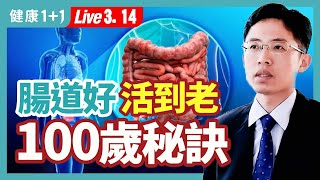 健康1+1 Live 3. 14

腸道好 活到老
100歲秘訣